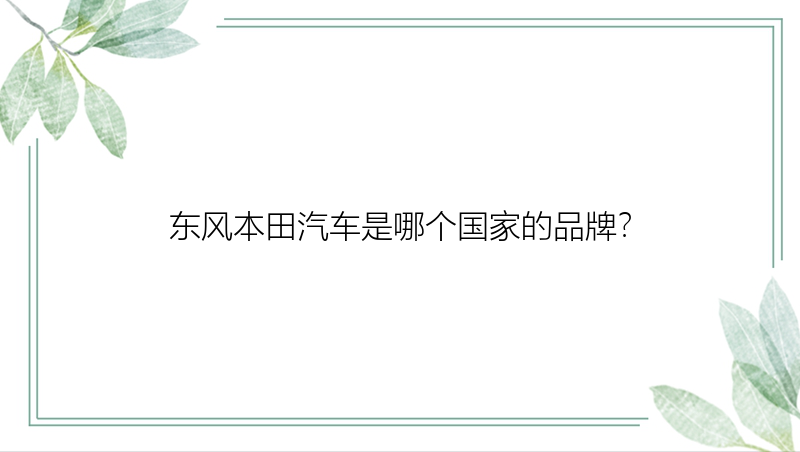 东风本田汽车是哪个国家的品牌?